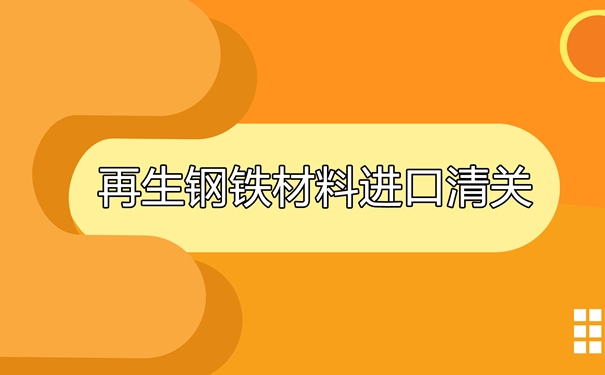 再生钢铁材料进口清关